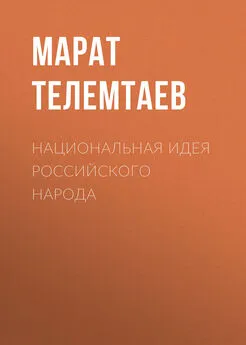 МАРАТ ТЕЛЕМТАЕВ

НАЦИОНАЛЬНАЯ ИДЕЯ РОССИЙСКОГО НАРОДА